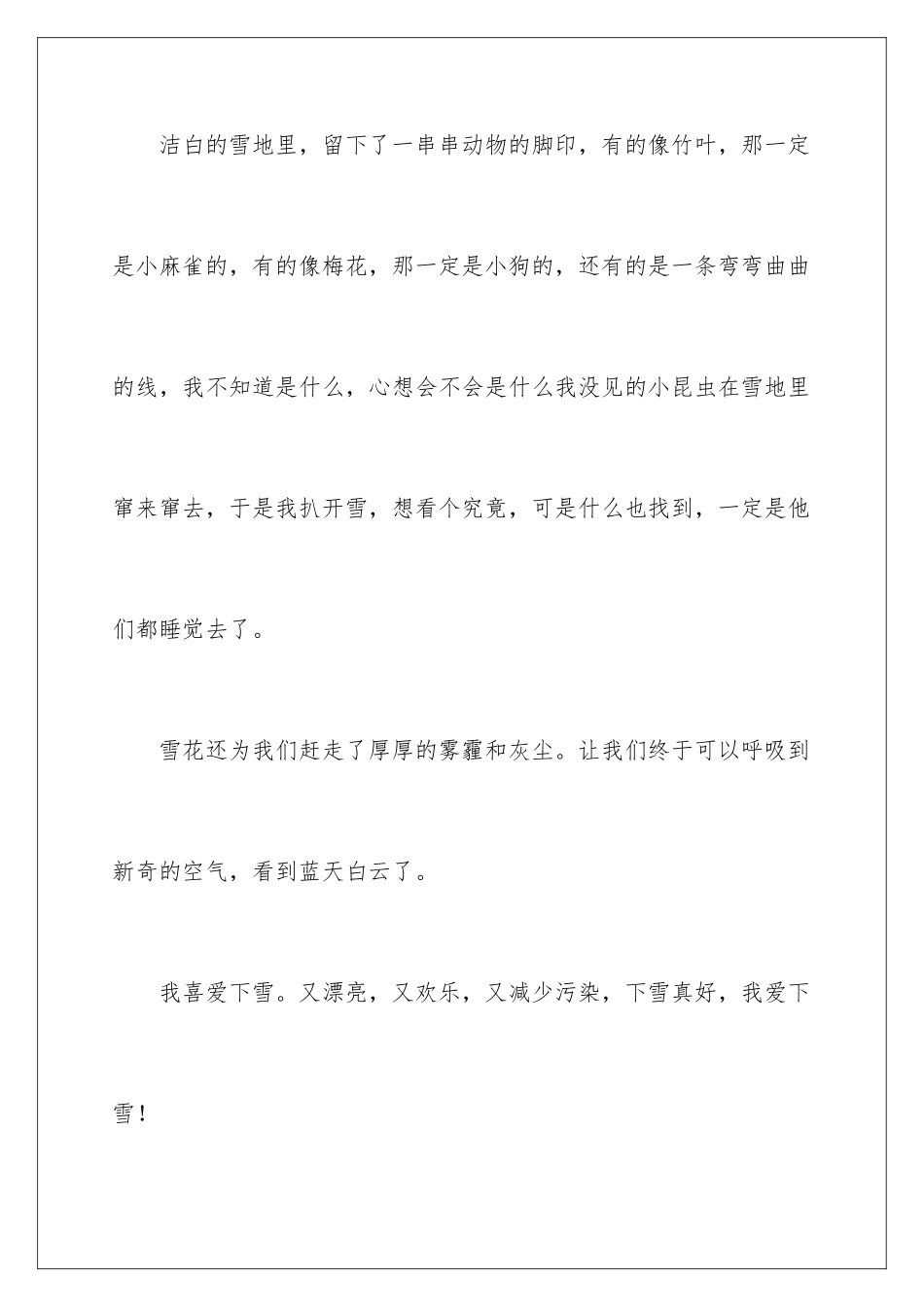 洁白的雪地里，留下了一串串动物的脚印，有的像竹叶，那一定是小麻雀的，有的像梅花，那一定是小狗的，还有的是一条弯弯曲曲的线，我不知道是什么，心想会不会是什么我没见的小昆虫在雪地里窜来窜去，于是我扒开雪，想看个究竟，可是什么也找到，一定是他们都睡觉去了。

雪花还为我们赶走了厚厚的雾霾和灰尘。让我们终于可以呼吸到新奇的空气，看到蓝天白云了。

我喜爱下雪。又漂亮，又欢乐，又减少污染，下雪真好，我爱下雪！